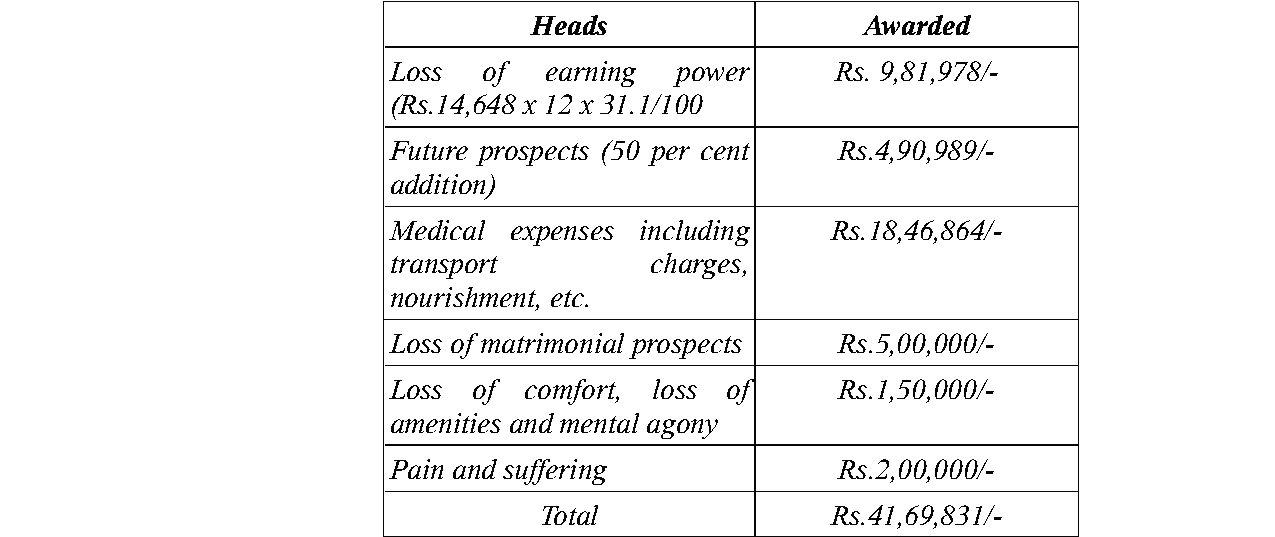 | Heads | Awarded |
|---|---|
| Loss of earning power (Rs.14,648 x 12 x 31.1/100 | Rs. 9,81,978/- |
| Future prospects (50 per cent addition) | Rs.4,90,989/- |
| Medical expenses including transport charges, nourishment, etc. | Rs.18,46,864/- |
| Loss of matrimonial prospects | Rs.5,00,000/- |
| Loss of comfort, loss of amenities and mental agony | Rs.1,50,000/- |
| Pain and suffering | Rs.2,00,000/- |
| Total | Rs.41,69,831/- |